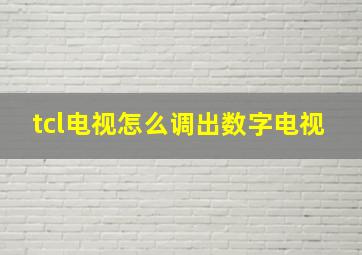 tcl电视怎么调出数字电视